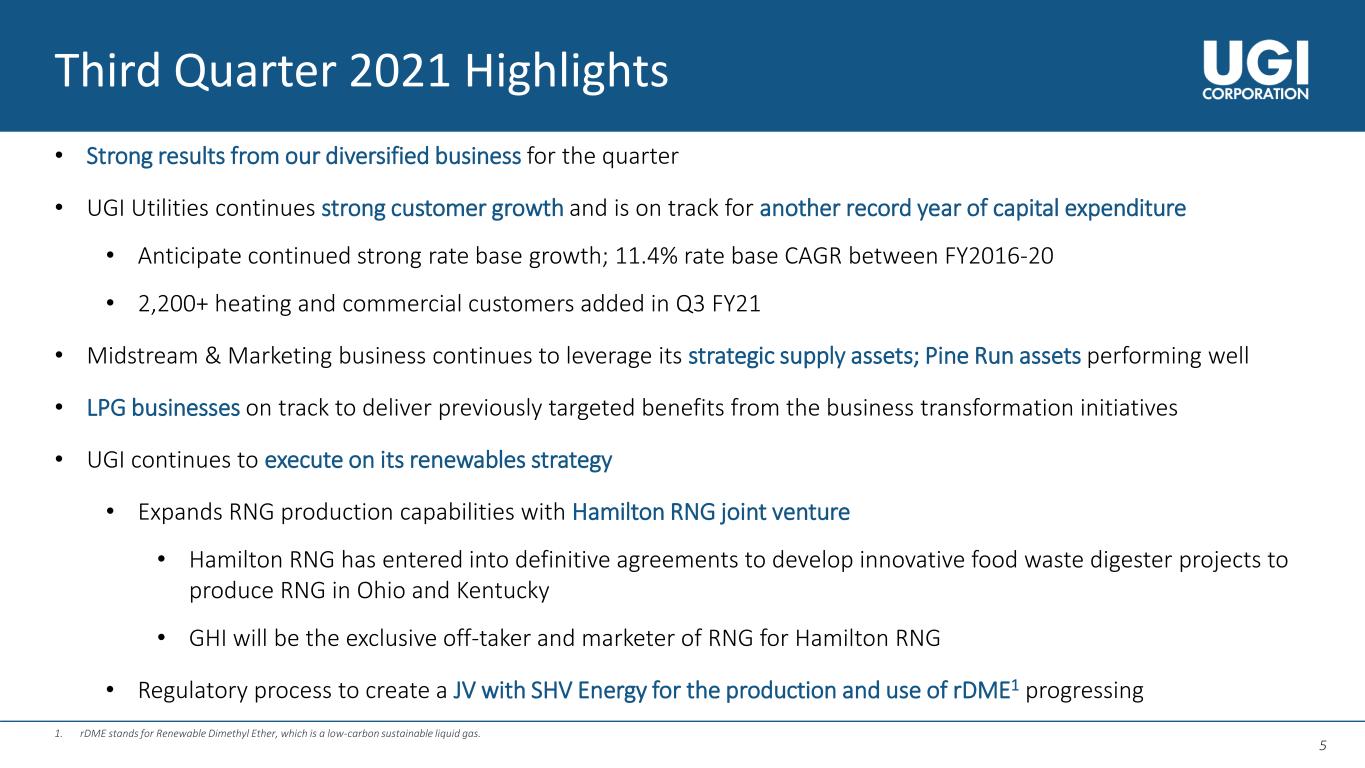 Third Quarter 2021 Highlights

UGI CORPORATION

• Strong results from our diversified business for the quarter

• UGI Utilities continues strong customer growth and is on track for another record year of capital expenditure

• Anticipate continued strong rate base growth; 11.4% rate base CAGR between FY2016-20

• 2,200+ heating and commercial customers added in Q3 FY21

• Midstream & Marketing business continues to leverage its strategic supply assets; Pine Run assets performing well

• LPG businesses on track to deliver previously targeted benefits from the business transformation initiatives

• UGI continues to execute on its renewables strategy

• Expands RNG production capabilities with Hamilton RNG joint venture

• Hamilton RNG has entered into definitive agreements to develop innovative food waste digester projects to produce RNG in Ohio and Kentucky

• GHI will be the exclusive off-taker and marketer of RNG for Hamilton RNG

• Regulatory process to create a JV with SHV Energy for the production and use of rDME$^1$ progressing

1. rDME stands for Renewable Dimethyl Ether, which is a low-carbon sustainable liquid gas.

5